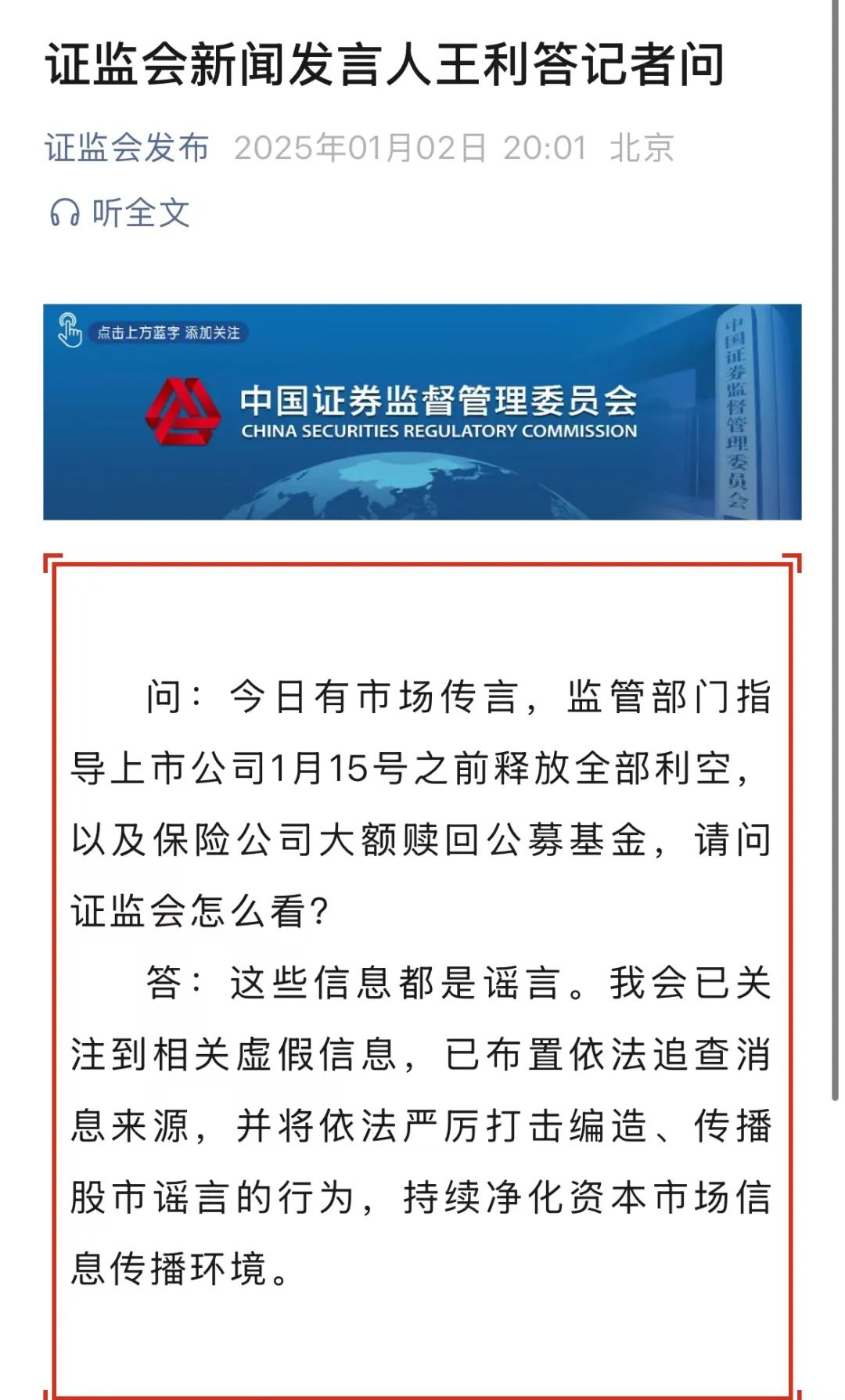 证监会新闻发言人王利答记者问

证监会发布 2025年01月02日 20:01 北京

听全文

点击上方蓝字 添加关注

中国证券监督管理委员会
CHINA SECURITIES REGULATORY COMMISSION

中国证券监督管理委员会

问：今日有市场传言，监管部门指导上市公司1月15号之前释放全部利空，以及保险公司大额赎回公募基金，请问证监会怎么看？

答：这些信息都是谣言。我会已关注到相关虚假信息，已布置依法追查消息来源，并将依法严厉打击编造、传播股市谣言的行为，持续净化资本市场信息传播环境。